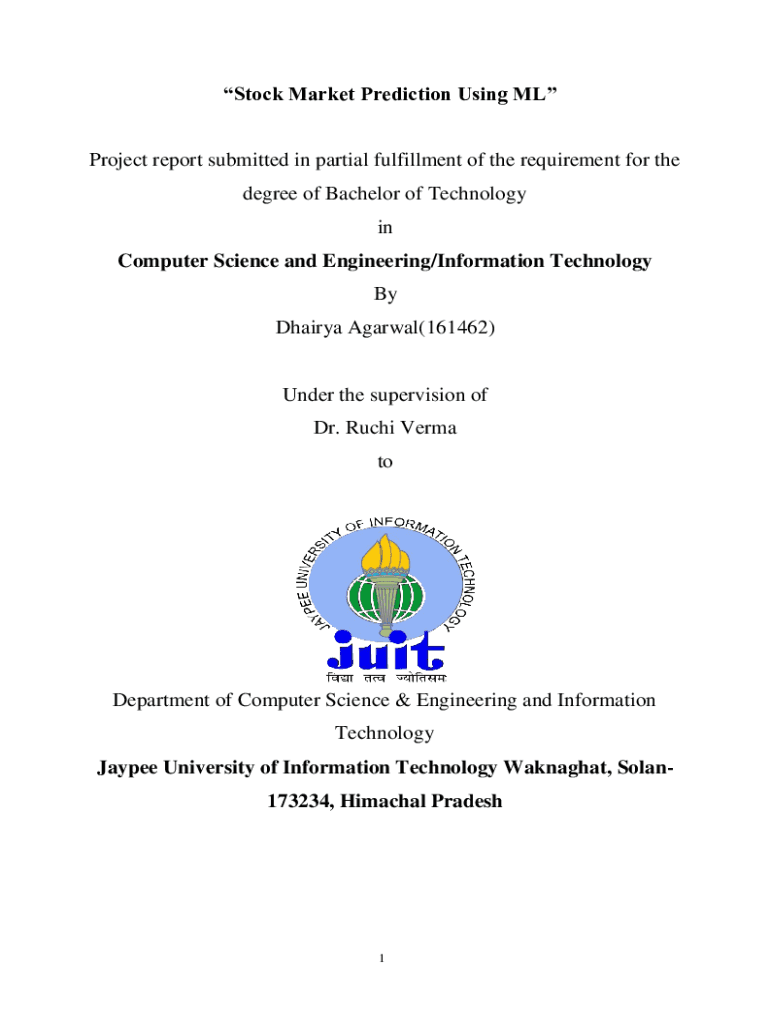 “Stock Market Prediction Using ML”

Project report submitted in partial fulfillment of the requirement for the degree of Bachelor of Technology

in

Computer Science and Engineering/Information Technology

By

Dhairya Agarwal(161462)

Under the supervision of

Dr. Ruchi Verma

to

JAYPEE UNIVERSITY OF INFORMATION TECHNOLOGY

juit

विद्या तत्व ज्योतिसम

Department of Computer Science & Engineering and Information Technology

Jaypee University of Information Technology Waknaghat, Solan-173234, Himachal Pradesh

1